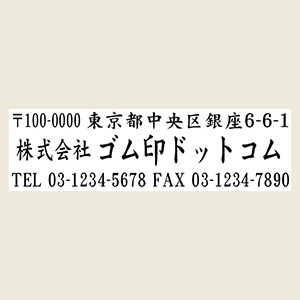 〒100-0000 東京都中央区銀座6-6-1
株式会社 ゴム印ドットコム
TEL 03-1234-5678 FAX 03-1234-7890